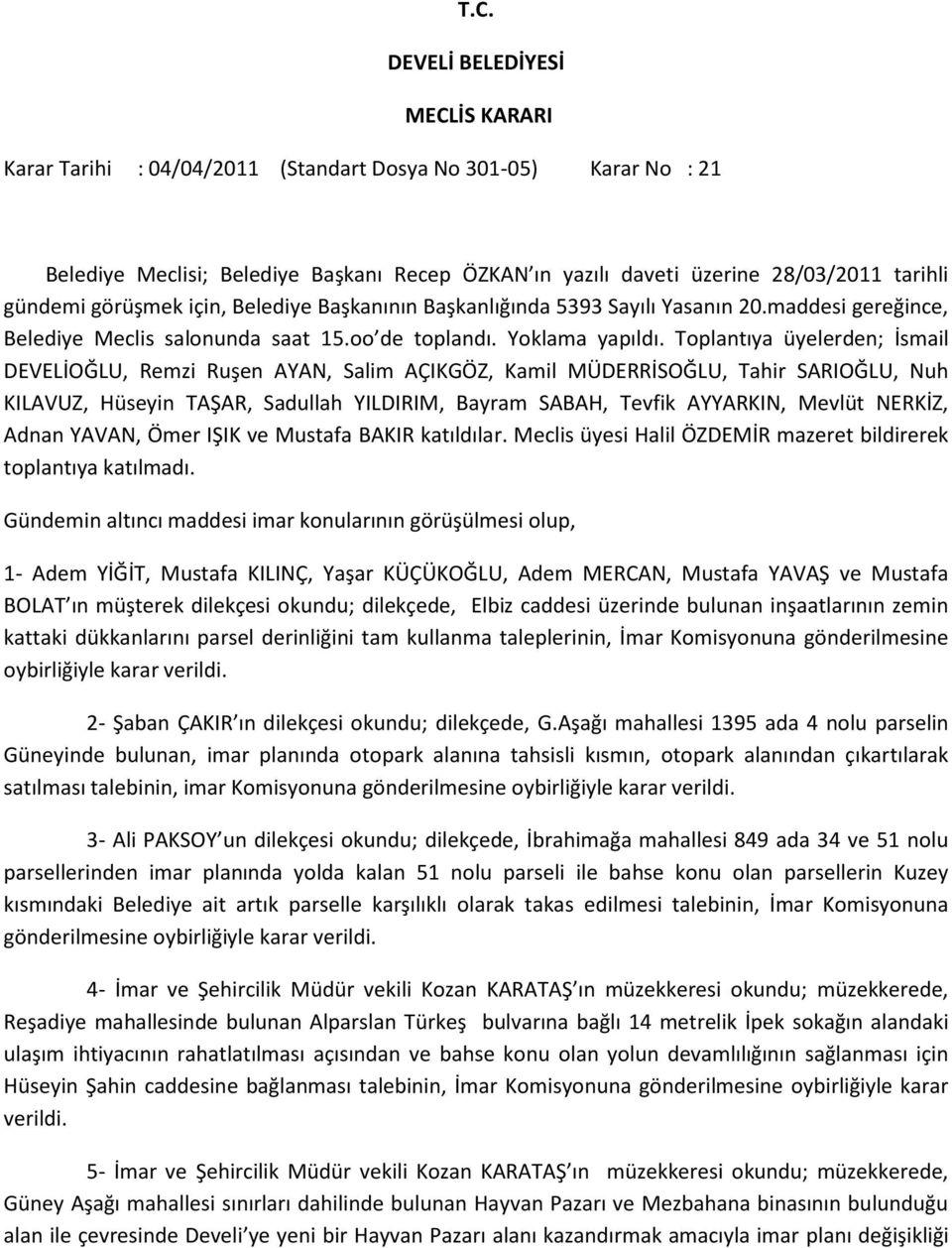 T.C.

DEVELİ BELEDİYESİ

MECLİS KARARI

Karar Tarihi : 04/04/2011 (Standart Dosya No 301-05) Karar No : 21

Belediye Meclisi; Belediye Başkanı Recep ÖZKAN ın yazılı daveti üzerine 28/03/2011 tarihli gündemi görüşmek için, Belediye Başkanının Başkanlığında 5393 Sayılı Yasanın 20.maddesi gereğince, Belediye Meclis salonunda saat 15.oo de toplandı. Yoklama yapıldı. Toplantıya üyelerden; İsmail DEVELİOĞLU, Remzi Ruşen AYAN, Salim AÇIKGÖZ, Kamil MÜDERRİSOĞLU, Tahir SARIOĞLU, Nuh KILAVUZ, Hüseyin TAŞAR, Sadullah YILDIRIM, Bayram SABAH, Tevfik AYYARKIN, Mevlüt NERKİZ, Adnan YAVAN, Ömer IŞIK ve Mustafa BAKIR katıldılar. Meclis üyesi Halil ÖZDEMİR mazeret bildirerek toplantıya katılmadı.

Gündemin altıncı maddesi imar konularının görüşülmesi olup,

1- Adem YİĞİT, Mustafa KILINÇ, Yaşar KÜÇÜKOĞLU, Adem MERCAN, Mustafa YAVAŞ ve Mustafa BOLAT ın müşterek dilekçesi okundu; dilekçede, Elbiz caddesi üzerinde bulunan inşaatlarının zemin kattaki dükkanlarını parsel derinliğini tam kullanma taleplerinin, İmar Komisyonuna gönderilmesine oybirliğiyle karar verildi.

2- Şaban ÇAKIR ın dilekçesi okundu; dilekçede, G.Aşağı mahallesi 1395 ada 4 nolu parselin Güneyinde bulunan, imar planında otopark alanına tahsisli kısmın, otopark alanından çıkartılarak satılması talebinin, imar Komisyonuna gönderilmesine oybirliğiyle karar verildi.

3- Ali PAKSOY un dilekçesi okundu; dilekçede, İbrahimağa mahallesi 849 ada 34 ve 51 nolu parsellerinden imar planında yolda kalan 51 nolu parseli ile bahse konu olan parsellerin Kuzey kısmındaki Belediye ait artık parselle karşılıklı olarak takas edilmesi talebinin, İmar Komisyonuna gönderilmesine oybirliğiyle karar verildi.

4- İmar ve Şehircilik Müdür vekili Kozan KARATAŞ ın müzekkeresi okundu; müzekkerede, Reşadiye mahallesinde bulunan Alparslan Türkeş bulvarına bağlı 14 metrelik İpek sokağın alandaki ulaşım ihtiyacının rahatlatılması açısından ve bahse konu olan yolun devamlılığının sağlanması için Hüseyin Şahin caddesine bağlanması talebinin, İmar Komisyonuna gönderilmesine oybirliğiyle karar verildi.

5- İmar ve Şehircilik Müdür vekili Kozan KARATAŞ ın müzekkeresi okundu; müzekkerede, Güney Aşağı mahallesi sınırları dahilinde bulunan Hayvan Pazarı ve Mezbahana binasının bulunduğu alan ile çevresinde Develi ye yeni bir Hayvan Pazarı alanı kazandırmak amacıyla imar planı değişikliği